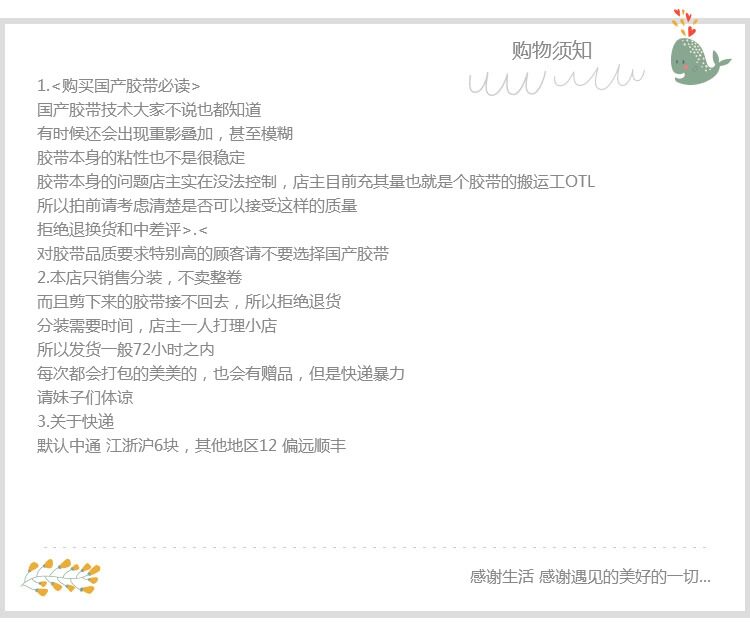 购物须知

1.<购买国产胶带必读>
国产胶带技术大家不说也都知道
有时候还会出现重影叠加，甚至模糊
胶带本身的粘性也不是很稳定
胶带本身的问题店主实在没法控制，店主目前充其量也就是个胶带的搬运工OTL
所以拍前请考虑清楚是否可以接受这样的质量
拒绝退换货和中差评>.<
对胶带品质要求特别高的顾客请不要选择国产胶带
2.本店只销售分装，不卖整卷
而且剪下来的胶带接不回去，所以拒绝退货
分装需要时间，店主一人打理小店
所以发货一般72小时之内
每次都会打包的美美的，也会有赠品，但是快递暴力
请妹子们体谅
3.关于快递
默认中通 江浙沪6块，其他地区12 偏远顺丰

感谢生活 感谢遇见的美好的一切...